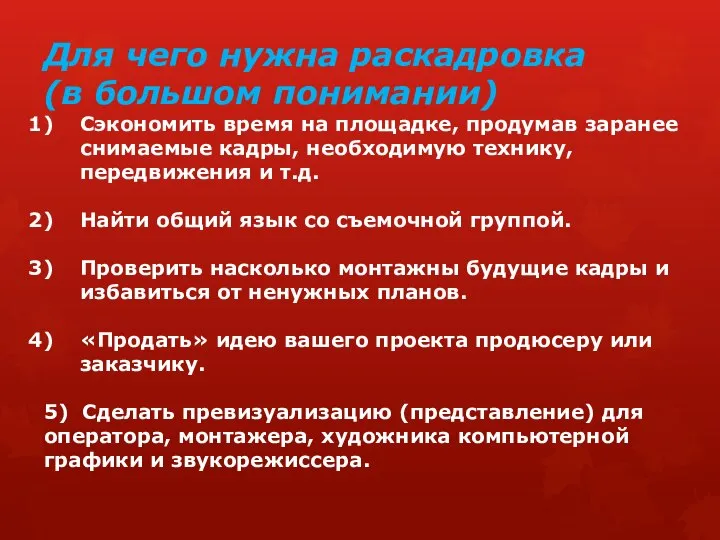 Для чего нужна раскадровка (в большом понимании)

1) Сэкономить время на площадке, продумав заранее снимаемые кадры, необходимую технику, передвижения и т.д.

2) Найти общий язык со съемочной группой.

3) Проверить насколько монтажны будущие кадры и избавиться от ненужных планов.

4) «Продать» идею вашего проекта продюсеру или заказчику.

5) Сделать превизуализацию (представление) для оператора, монтажера, художника компьютерной графики и звукорежиссера.